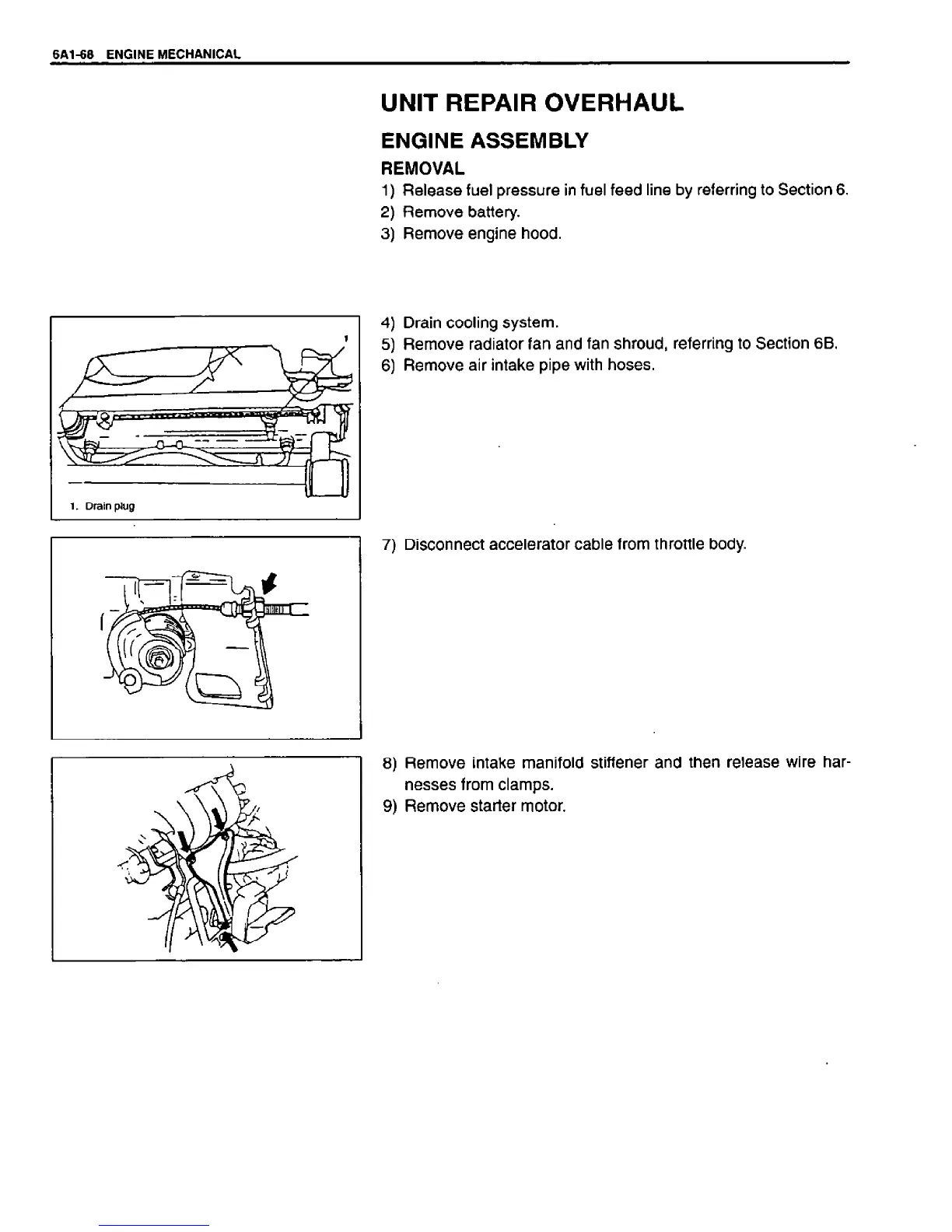 6A1-68 ENGINE MECHANICAL

UNIT REPAIR OVERHAUL

ENGINE ASSEMBLY

REMOVAL

1) Release fuel pressure in fuel feed line by referring to Section 6.
2) Remove battery.
3) Remove engine hood.

1

1. Drain plug

4) Drain cooling system.
5) Remove radiator fan and fan shroud, referring to Section 6B.
6) Remove air intake pipe with hoses.

7) Disconnect accelerator cable from throttle body.

8) Remove intake manifold stiffener and then release wire harnesses from clamps.
9) Remove starter motor.